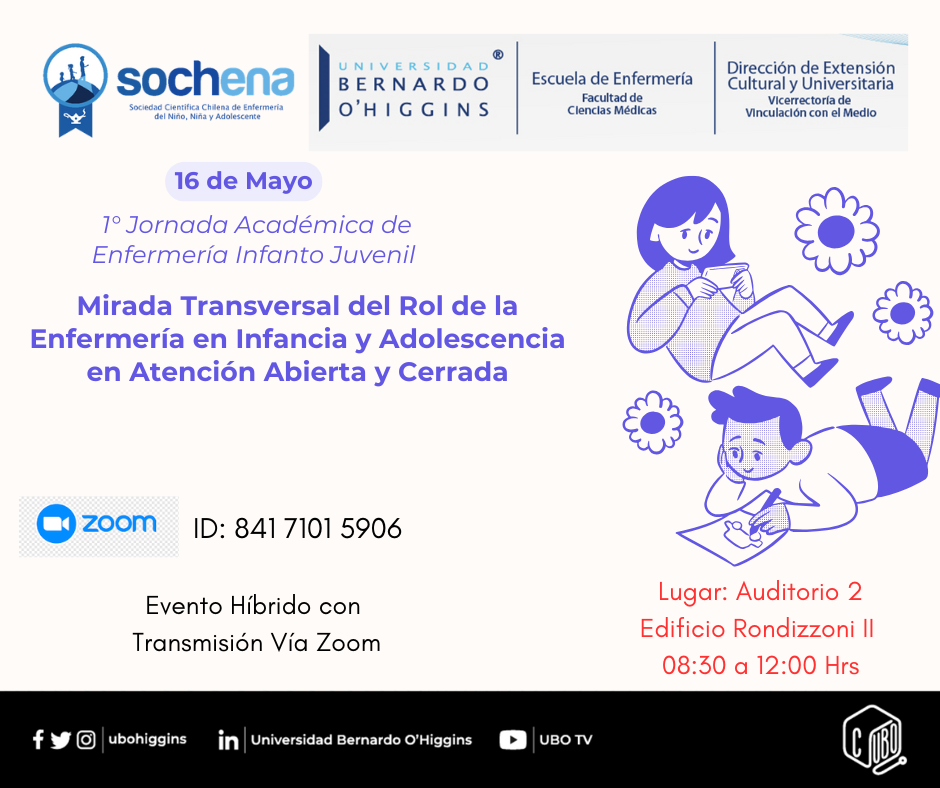 sochena
Sociedad Científica Chilena de Enfermería del Niño, Niña y Adolescente

UNIVERSIDAD BERNARDO O'HIGGINS ®

Escuela de Enfermería
Facultad de Ciencias Médicas

Dirección de Extensión Cultural y Universitaria
Vicerrectoría de Vinculación con el Medio

16 de Mayo

1° Jornada Académica de Enfermería Infanto Juvenil

Mirada Transversal del Rol de la Enfermería en Infancia y Adolescencia en Atención Abierta y Cerrada

zoom

ID: 841 7101 5906

Evento Híbrido con Transmisión Vía Zoom

Lugar: Auditorio 2
Edificio Rondizzoni II
08:30 a 12:00 Hrs

ubohiggins

Universidad Bernardo O'Higgins

UBO TV

C UBO